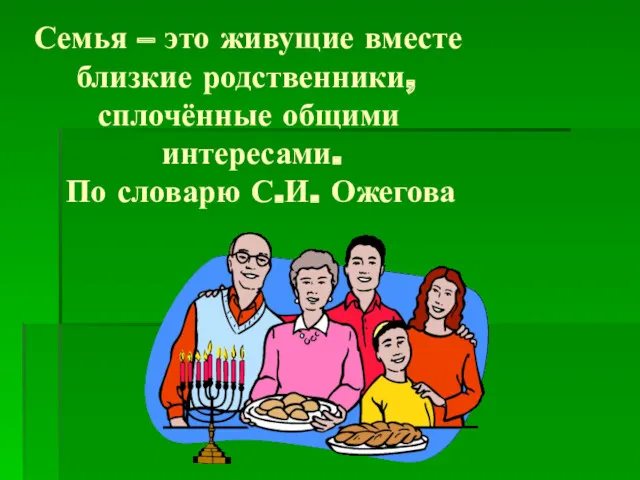 Семья – это живущие вместе близкие родственники, сплочённые общими интересами.
По словарю С.И. Ожегова